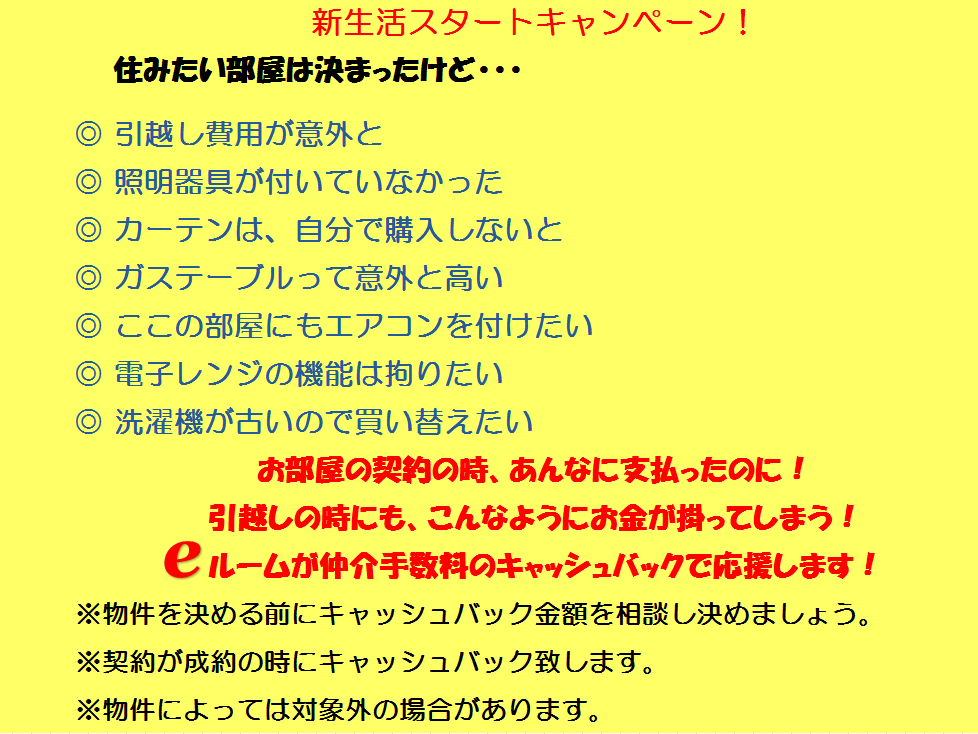 新生活スタートキャンペーン！

住みたい部屋は決まったけど・・・

◎ 引越し費用が意外と
◎ 照明器具が付いていなかった
◎ カーテンは、自分で購入しないと
◎ ガステーブルって意外と高い
◎ ここの部屋にもエアコンを付けたい
◎ 電子レンジの機能は拘りたい
◎ 洗濯機が古いので買い替えたい

お部屋の契約の時、あんなに支払ったのに！
引越しの時にも、こんなようにお金が掛ってしまう！
eルームが仲介手数料のキャッシュバックで応援します！

※物件を決める前にキャッシュバック金額を相談し決めましょう。
※契約が成約の時にキャッシュバック致します。
※物件によっては対象外の場合があります。